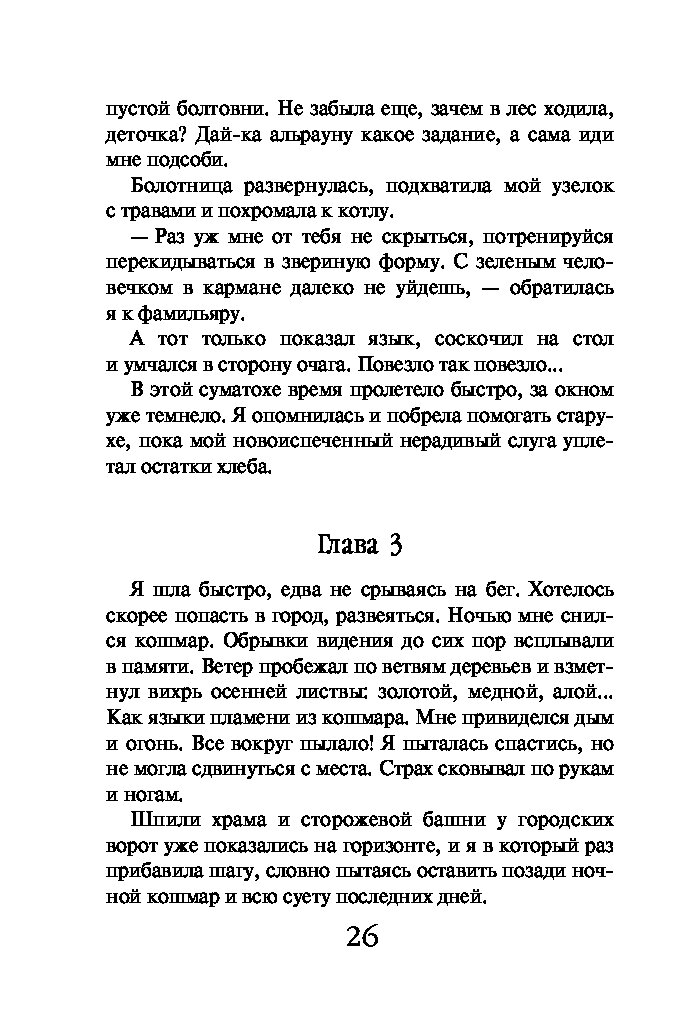 пустой болтовни. Не забыла еще, зачем в лес ходила, деточка? Дай-ка альрауну какое задание, а сама иди мне подсоби.

Болотница развернулась, подхватила мой узелок с травами и похромала к котлу.

— Раз уж мне от тебя не скрыться, потренируйся перекидываться в звериную форму. С зеленым человечком в кармане далеко не уйдешь, — обратилась я к фамильяру.

А тот только показал язык, соскочил на стол и умчался в сторону очага. Повезло так повезло...

В этой суматохе время пролетело быстро, за окном уже темнело. Я опомнилась и побрела помогать старухе, пока мой новоиспеченный нерадивый слуга уплетал остатки хлеба.

Глава 3

Я шла быстро, едва не срываясь на бег. Хотелось скорее попасть в город, развеяться. Ночью мне снился кошмар. Обрывки видения до сих пор всплывали в памяти. Ветер пробежал по ветвям деревьев и взметнул вихрь осенней листвы: золотой, медной, алой... Как языки пламени из кошмара. Мне привиделся дым и огонь. Все вокруг пылало! Я пыталась спастись, но не могла сдвинуться с места. Страх сковывал по рукам и ногам.

Шпили храма и сторожевой башни у городских ворот уже показались на горизонте, и я в который раз прибавила шагу, словно пытаясь оставить позади ночной кошмар и всю суету последних дней.

26